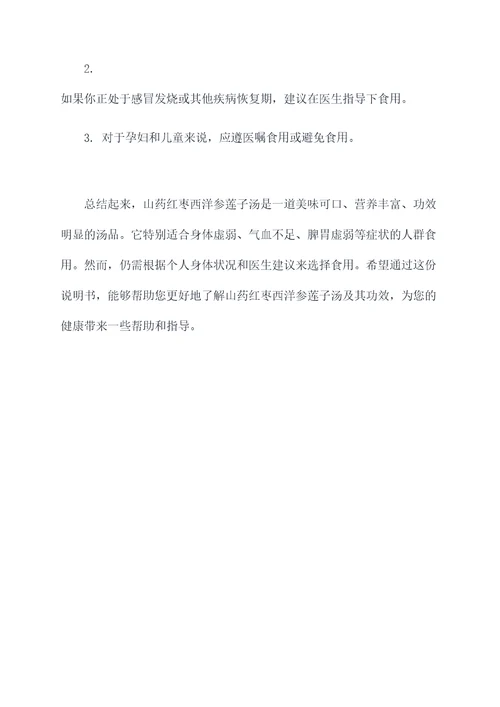 2.

如果你正处于感冒发烧或其他疾病恢复期，建议在医生指导下食用。

3. 对于孕妇和儿童来说，应遵医嘱食用或避免食用。

总结起来，山药红枣西洋参莲子汤是一道美味可口、营养丰富、功效明显的汤品。它特别适合身体虚弱、气血不足、脾胃虚弱等症状的人群食用。然而，仍需根据个人身体状况和医生建议来选择食用。希望通过这份说明书，能够帮助您更好地了解山药红枣西洋参莲子汤及其功效，为您的健康带来一些帮助和指导。